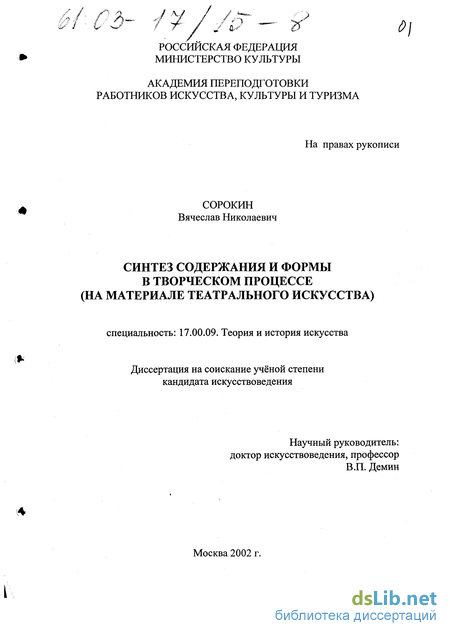 61:03-17/15-8

01

РОССИЙСКАЯ ФЕДЕРАЦИЯ
МИНИСТЕРСТВО КУЛЬТУРЫ

АКАДЕМИЯ ПЕРЕПОДГОТОВКИ
РАБОТНИКОВ ИСКУССТВА, КУЛЬТУРЫ И ТУРИЗМА

На правах рукописи

СОРОКИН
Вячеслав Николаевич

СИНТЕЗ СОДЕРЖАНИЯ И ФОРМЫ
В ТВОРЧЕСКОМ ПРОЦЕССЕ
(НА МАТЕРИАЛЕ ТЕАТРАЛЬНОГО ИСКУССТВА)

специальность: 17.00.09. Теория и история искусства

Диссертация на соискание учёной степени
кандидата искусствоведения

Научный руководитель:
доктор искусствоведения, профессор
В.П. Демин

Москва 2002 г.

dsLib.net
библиотека диссертаций